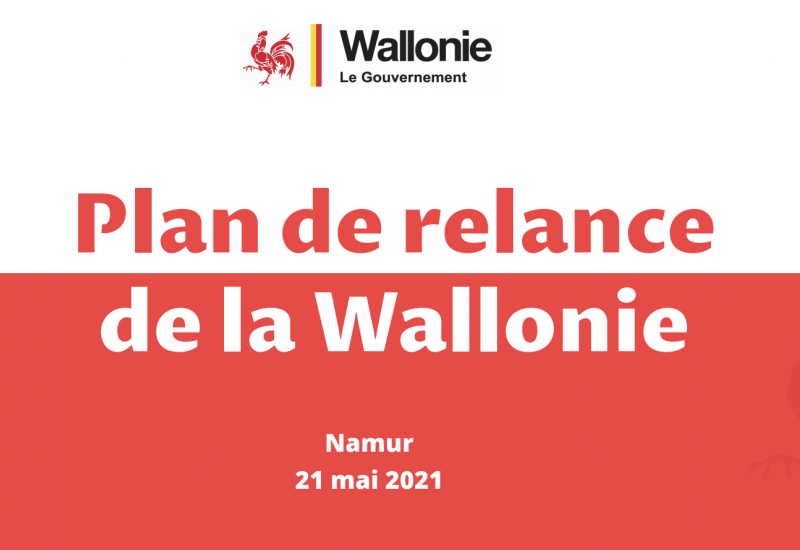 Wallonie
Le Gouvernement

Plan de relance de la Wallonie

Namur
21 mai 2021